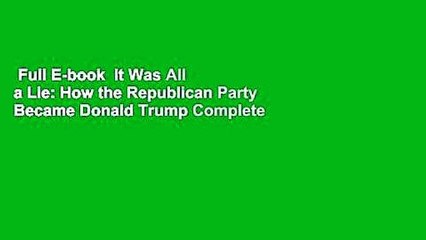 Full E-book It Was All a Lie: How the Republican Party Became Donald Trump Complete